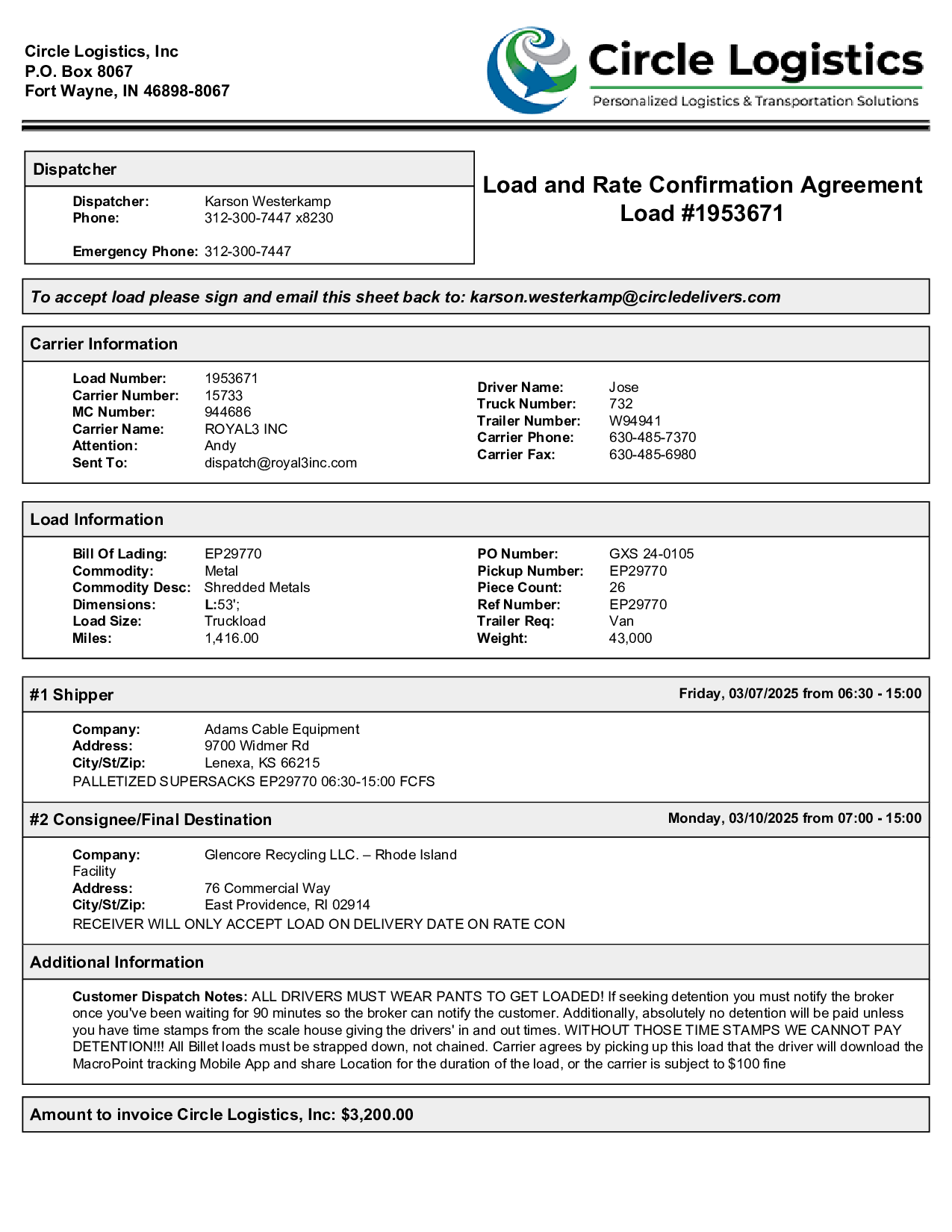 Circle Logistics, Inc
P.O. Box 8067
Fort Wayne, IN 46898-8067

Circle Logistics
Personalized Logistics & Transportation Solutions

Dispatcher

Dispatcher: Karson Westerkamp
Phone: 312-300-7447 x8230

Emergency Phone: 312-300-7447

Load and Rate Confirmation Agreement
Load #1953671

To accept load please sign and email this sheet back to: karson.westerkamp@circledelivers.com

Carrier Information

Load Number: 1953671
Carrier Number: 15733
MC Number: 944686
Carrier Name: ROYAL3 INC
Attention: Andy
Sent To: dispatch@royal3inc.com

Driver Name: Jose
Truck Number: 732
Trailer Number: W94941
Carrier Phone: 630-485-7370
Carrier Fax: 630-485-6980

Load Information

Bill Of Lading: EP29770
Commodity: Metal
Commodity Desc: Shredded Metals
Dimensions: L:53';
Load Size: Truckload
Miles: 1,416.00

PO Number: GXS 24-0105
Pickup Number: EP29770
Piece Count: 26
Ref Number: EP29770
Trailer Req: Van
Weight: 43,000

#1 Shipper Friday, 03/07/2025 from 06:30 - 15:00

Company: Adams Cable Equipment
Address: 9700 Widmer Rd
City/St/Zip: Lenexa, KS 66215
PALLETIZED SUPERSACKS EP29770 06:30-15:00 FCFS

#2 Consignee/Final Destination Monday, 03/10/2025 from 07:00 - 15:00

Company: Glencore Recycling LLC. – Rhode Island Facility
Address: 76 Commercial Way
City/St/Zip: East Providence, RI 02914
RECEIVER WILL ONLY ACCEPT LOAD ON DELIVERY DATE ON RATE CON

Additional Information

Customer Dispatch Notes: ALL DRIVERS MUST WEAR PANTS TO GET LOADED! If seeking detention you must notify the broker once you've been waiting for 90 minutes so the broker can notify the customer. Additionally, absolutely no detention will be paid unless you have time stamps from the scale house giving the drivers' in and out times. WITHOUT THOSE TIME STAMPS WE CANNOT PAY DETENTION!!! All Billet loads must be strapped down, not chained. Carrier agrees by picking up this load that the driver will download the MacroPoint tracking Mobile App and share Location for the duration of the load, or the carrier is subject to $100 fine

Amount to invoice Circle Logistics, Inc: $3,200.00